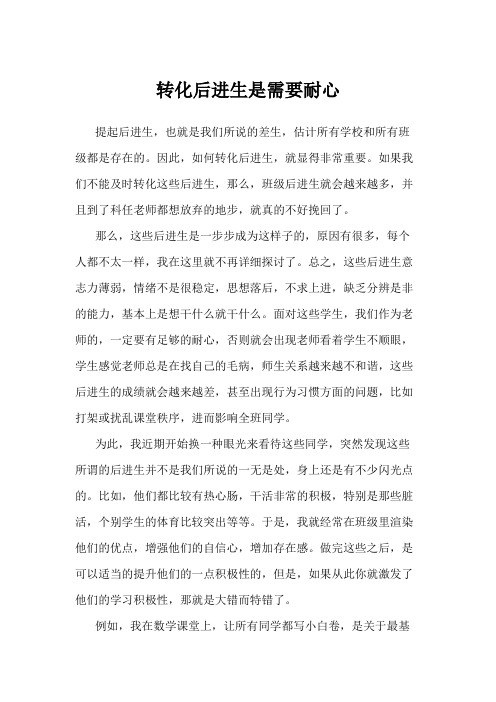 转化后进生是需要耐心

提起后进生，也就是我们所说的差生，估计所有学校和所有班级都是存在的。因此，如何转化后进生，就显得非常重要。如果我们不能及时转化这些后进生，那么，班级后进生就会越来越多，并且到了科任老师都想放弃的地步，就真的不好挽回了。

那么，这些后进生是一步步成为这样子的，原因有很多，每个人都不太一样，我在这里就不再详细探讨了。总之，这些后进生意志力薄弱，情绪不是很稳定，思想落后，不求上进，缺乏分辨是非的能力，基本上是想干什么就干什么。面对这些学生，我们作为老师的，一定要有足够的耐心，否则就会出现老师看着学生不顺眼，学生感觉老师总是在找自己的毛病，师生关系越来越不和谐，这些后进生的成绩就会越来越差，甚至出现行为习惯方面的问题，比如打架或扰乱课堂秩序，进而影响全班同学。

为此，我近期开始换一种眼光来看待这些同学，突然发现这些所谓的后进生并不是我们所说的一无是处，身上还是有不少闪光点的。比如，他们都比较有热心肠，干活非常的积极，特别是那些脏活，个别学生的体育比较突出等等。于是，我就经常在班级里渲染他们的优点，增强他们的自信心，增加存在感。做完这些之后，是可以适当的提升他们的一点积极性的，但是，如果从此你就激发了他们的学习积极性，那就是大错而特错了。

例如，我在数学课堂上，让所有同学都写小白卷，是关于最基